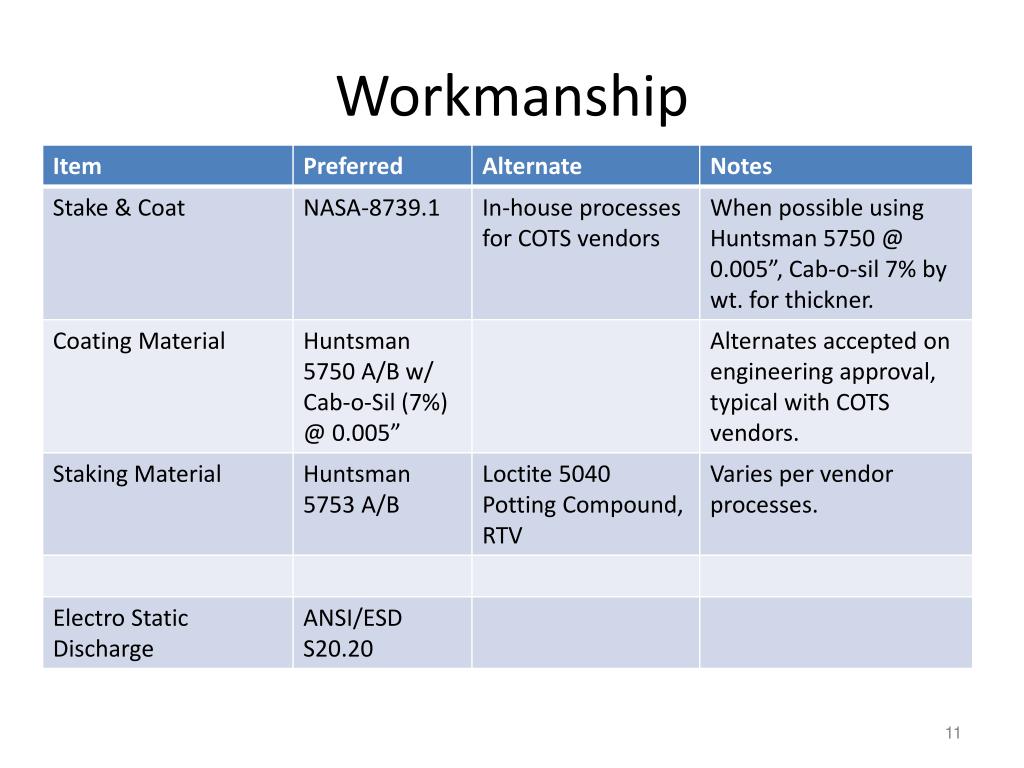 Workmanship

| Item | Preferred | Alternate | Notes |
|---|---|---|---|
| Stake & Coat | NASA-8739.1 | In-house processes for COTS vendors | When possible using Huntsman 5750 @ 0.005”, Cab-o-sil 7% by wt. for thickner. |
| Coating Material | Huntsman 5750 A/B w/ Cab-o-Sil (7%) @ 0.005” | | Alternates accepted on engineering approval, typical with COTS vendors. |
| Staking Material | Huntsman 5753 A/B | Loctite 5040 Potting Compound, RTV | Varies per vendor processes. |
| | | | |
| Electro Static Discharge | ANSI/ESD S20.20 | | |

11